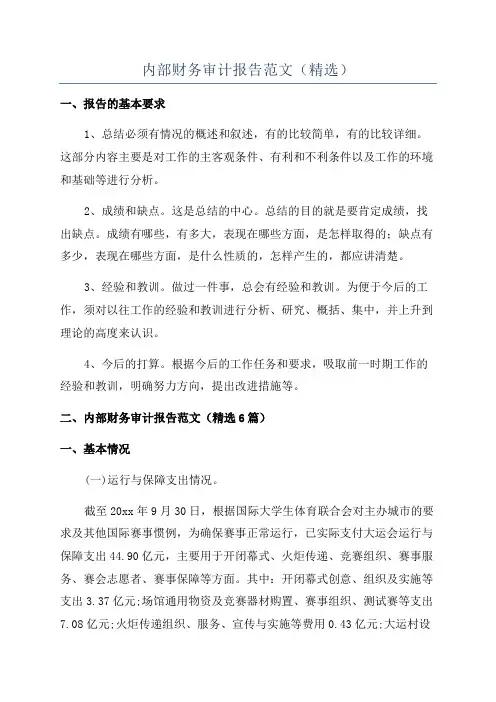 内部财务审计报告范文（精选）

一、报告的基本要求

1、总结必须有情况的概述和叙述，有的比较简单，有的比较详细。这部分内容主要是对工作的主客观条件、有利和不利条件以及工作的环境和基础等进行分析。

2、成绩和缺点。这是总结的中心。总结的目的就是要肯定成绩，找出缺点。成绩有哪些，有多大，表现在哪些方面，是怎样取得的；缺点有多少，表现在哪些方面，是什么性质的，怎样产生的，都应讲清楚。

3、经验和教训。做过一件事，总会有经验和教训。为便于今后的工作，须对以往工作的经验和教训进行分析、研究、概括、集中，并上升到理论的高度来认识。

4、今后的打算。根据今后的工作任务和要求，吸取前一时期工作的经验和教训，明确努力方向，提出改进措施等。

二、内部财务审计报告范文（精选6篇）

一、基本情况

(一)运行与保障支出情况。

截至20xx年9月30日，根据国际大学生体育联合会对主办城市的要求及其他国际赛事惯例，为确保赛事正常运行，已实际支付大运会运行与保障支出44.90亿元，主要用于开闭幕式、火炬传递、竞赛组织、赛事服务、赛会志愿者、赛事保障等方面。其中：开闭幕式创意、组织及实施等支出3.37亿元;场馆通用物资及竞赛器材购置、赛事组织、测试赛等支出7.08亿元;火炬传递组织、服务、宣传与实施等费用0.43亿元;大运村设